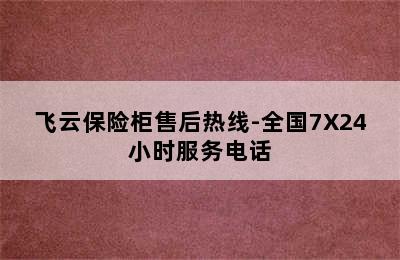 飞云保险柜售后热线-全国7X24小时服务电话